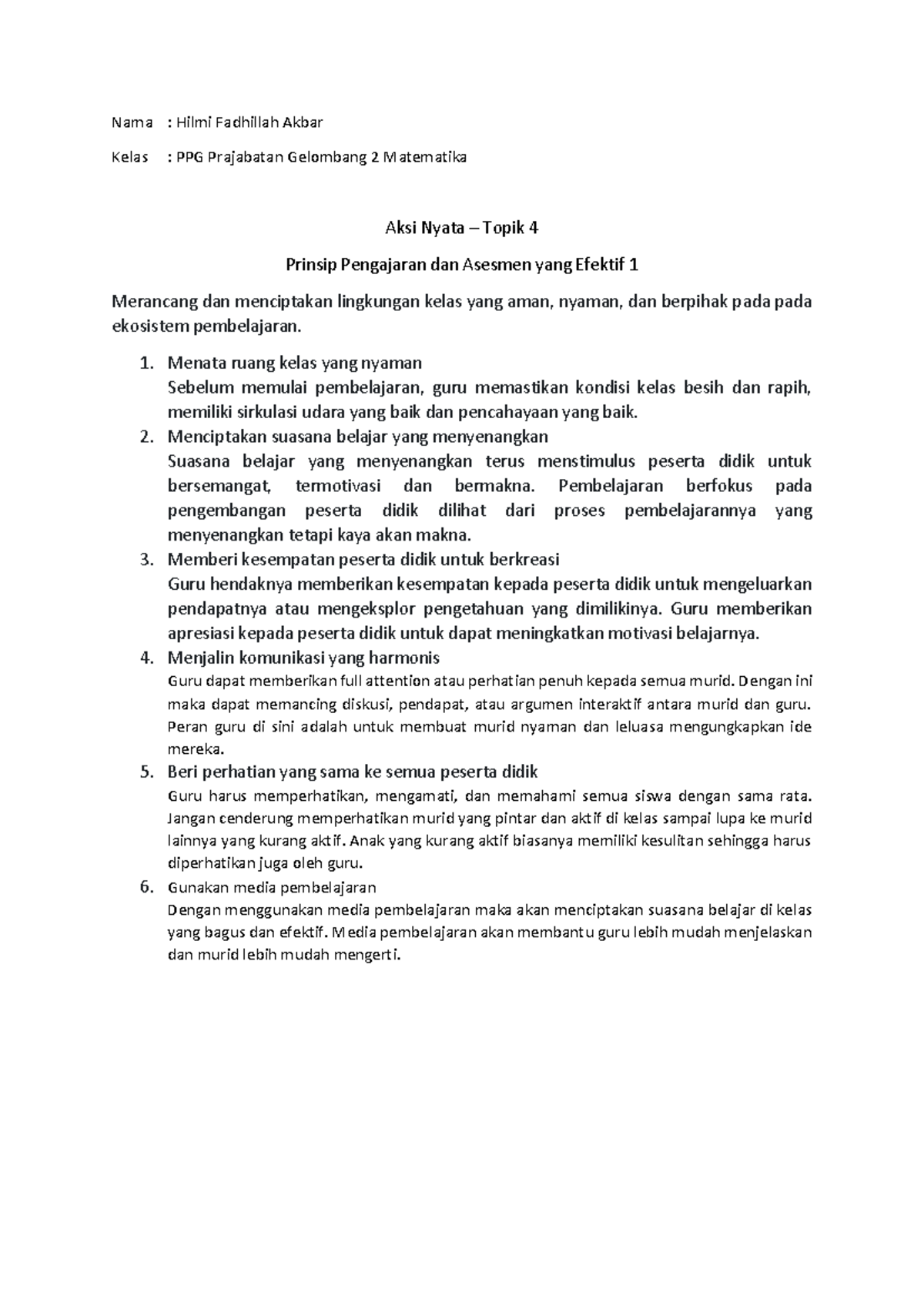 Nama : Hilmi Fadhillah Akbar

Kelas : PPG Prajabatan Gelombang 2 Matematika

Aksi Nyata – Topik 4

Prinsip Pengajaran dan Asesmen yang Efektif 1

Merancang dan menciptakan lingkungan kelas yang aman, nyaman, dan berpihak pada pada ekosistem pembelajaran.

1. Menata ruang kelas yang nyaman
Sebelum memulai pembelajaran, guru memastikan kondisi kelas besih dan rapih, memiliki sirkulasi udara yang baik dan pencahayaan yang baik.
2. Menciptakan suasana belajar yang menyenangkan
Suasana belajar yang menyenangkan terus menstimulus peserta didik untuk bersemangat, termotivasi dan bermakna. Pembelajaran berfokus pada pengembangan peserta didik dilihat dari proses pembelajarannya yang menyenangkan tetapi kaya akan makna.
3. Memberi kesempatan peserta didik untuk berkreasi
Guru hendaknya memberikan kesempatan kepada peserta didik untuk mengeluarkan pendapatnya atau mengeksplor pengetahuan yang dimilikinya. Guru memberikan apresiasi kepada peserta didik untuk dapat meningkatkan motivasi belajarnya.
4. Menjalin komunikasi yang harmonis
Guru dapat memberikan full attention atau perhatian penuh kepada semua murid. Dengan ini maka dapat memancing diskusi, pendapat, atau argumen interaktif antara murid dan guru. Peran guru di sini adalah untuk membuat murid nyaman dan leluasa mengungkapkan ide mereka.
5. Beri perhatian yang sama ke semua peserta didik
Guru harus memperhatikan, mengamati, dan memahami semua siswa dengan sama rata. Jangan cenderung memperhatikan murid yang pintar dan aktif di kelas sampai lupa ke murid lainnya yang kurang aktif. Anak yang kurang aktif biasanya memiliki kesulitan sehingga harus diperhatikan juga oleh guru.
6. Gunakan media pembelajaran
Dengan menggunakan media pembelajaran maka akan menciptakan suasana belajar di kelas yang bagus dan efektif. Media pembelajaran akan membantu guru lebih mudah menjelaskan dan murid lebih mudah mengerti.